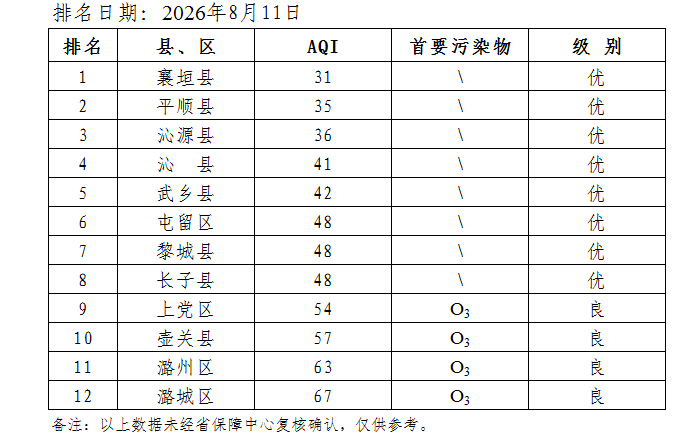 排名日期：2026年8月11日

| 排名 | 县、区 | AQI | 首要污染物 | 级 别 |
|---|---|---|---|---|
| 1 | 襄垣县 | 31 | \ | 优 |
| 2 | 平顺县 | 35 | \ | 优 |
| 3 | 沁源县 | 36 | \ | 优 |
| 4 | 沁 县 | 41 | \ | 优 |
| 5 | 武乡县 | 42 | \ | 优 |
| 6 | 屯留区 | 48 | \ | 优 |
| 7 | 黎城县 | 48 | \ | 优 |
| 8 | 长子县 | 48 | \ | 优 |
| 9 | 上党区 | 54 | $O_3$ | 良 |
| 10 | 壶关县 | 57 | $O_3$ | 良 |
| 11 | 潞州区 | 63 | $O_3$ | 良 |
| 12 | 潞城区 | 67 | $O_3$ | 良 |

备注：以上数据未经省保障中心复核确认，仅供参考。